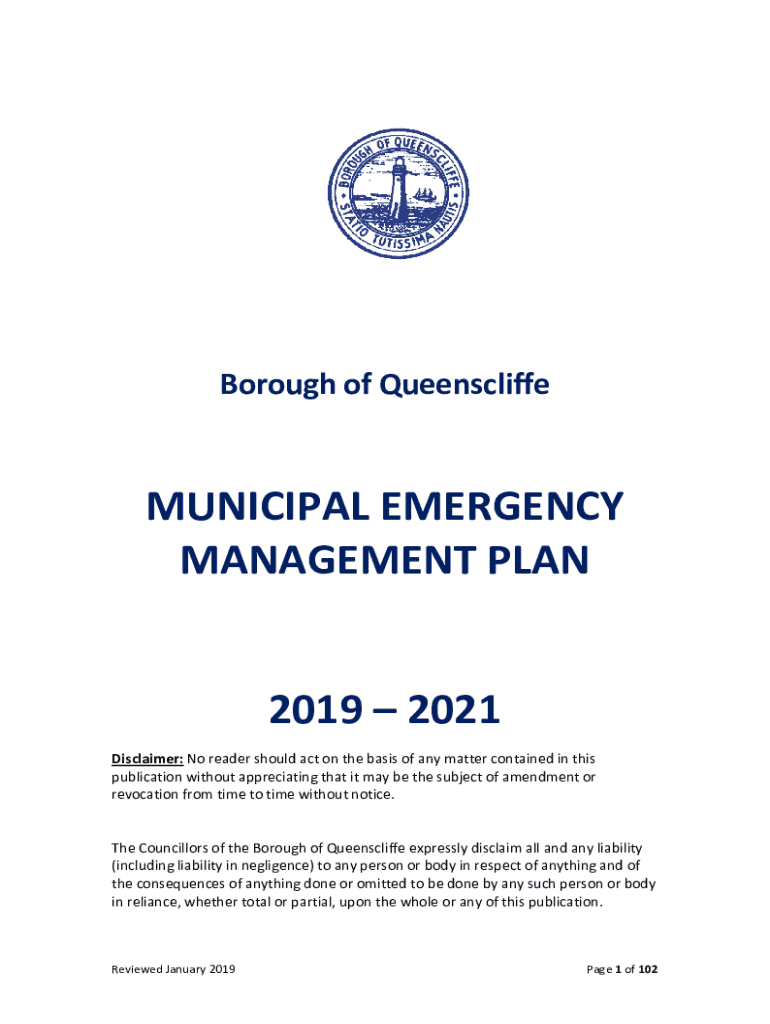 BOROUGH OF QUEENSCLIFFE
STATIO TUTISSIMA NAUTIS

Borough of Queenscliffe

MUNICIPAL EMERGENCY MANAGEMENT PLAN

2019 – 2021

Disclaimer: No reader should act on the basis of any matter contained in this publication without appreciating that it may be the subject of amendment or revocation from time to time without notice.

The Councillors of the Borough of Queenscliffe expressly disclaim all and any liability (including liability in negligence) to any person or body in respect of anything and of the consequences of anything done or omitted to be done by any such person or body in reliance, whether total or partial, upon the whole or any of this publication.

Reviewed January 2019

Page 1 of 102